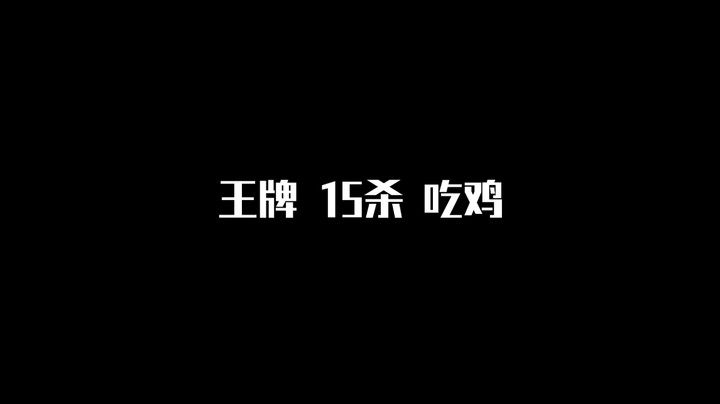 王牌 15杀 吃鸡